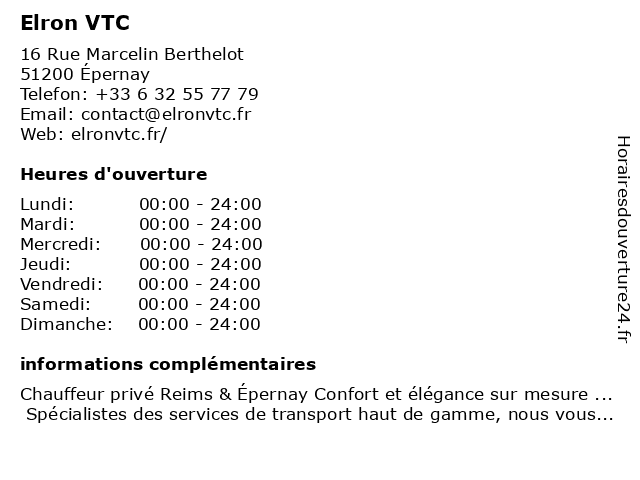 Elron VTC

16 Rue Marcelin Berthelot
51200 Épernay
Telefon: +33 6 32 55 77 79
Email: contact@elronvtc.fr
Web: elronvtc.fr/

Heures d'ouverture

| | |
|---|---|
| Lundi: | 00:00 - 24:00 |
| Mardi: | 00:00 - 24:00 |
| Mercredi: | 00:00 - 24:00 |
| Jeudi: | 00:00 - 24:00 |
| Vendredi: | 00:00 - 24:00 |
| Samedi: | 00:00 - 24:00 |
| Dimanche: | 00:00 - 24:00 |

informations complémentaires

Chauffeur privé Reims & Épernay Confort et élégance sur mesure ... Spécialistes des services de transport haut de gamme, nous vous...

Horairesdouverture24.fr